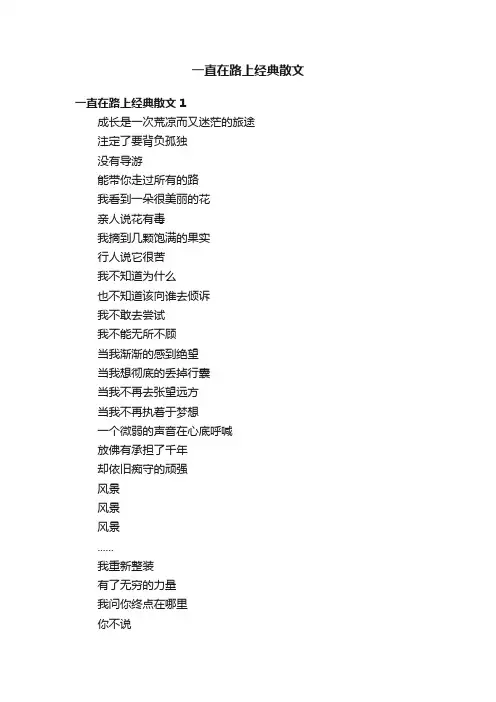 一直在路上经典散文

一直在路上经典散文 1

成长是一次荒凉而又迷茫的旅途

注定了要背负孤独

没有导游

能带你走过所有的路

我看到一朵很美丽的花

亲人说花有毒

我摘到几颗饱满的果实

行人说它很苦

我不知道为什么

也不知道该向谁去倾诉

我不敢去尝试

我不能无所不顾

当我渐渐的感到绝望

当我想彻底的丢掉行囊

当我不再去张望远方

当我不再执着于梦想

一个微弱的声音在心底呼喊

放佛有承担了千年

却依旧痴守的顽强

风景

风景

风景

……

我重新整装

有了无穷的力量

我问你终点在哪里

你不说